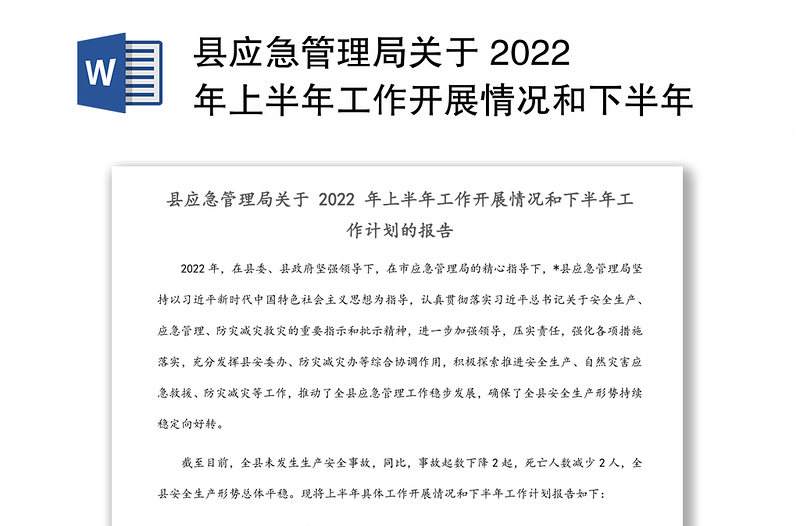 W

县应急管理局关于 2022 年上半年工作开展情况和下半年

县应急管理局关于 2022 年上半年工作开展情况和下半年工作计划的报告

2022 年，在县委、县政府坚强领导下，在市应急管理局的精心指导下，*县应急管理局坚持以习近平新时代中国特色社会主义思想为指导，认真贯彻落实习近平总书记关于安全生产、应急管理、防灾减灾救灾的重要指示和批示精神，进一步加强领导，压实责任，强化各项措施落实，充分发挥县安委办、防灾减灾办等综合协调作用，积极探索推进安全生产、自然灾害应急救援、防灾减灾等工作，推动了全县应急管理工作稳步发展，确保了全县安全生产形势持续稳定向好转。

截至目前，全县未发生生产安全事故，同比，事故起数下降 2 起，死亡人数减少 2 人，全县安全生产形势总体平稳。现将上半年具体工作开展情况和下半年工作计划报告如下：